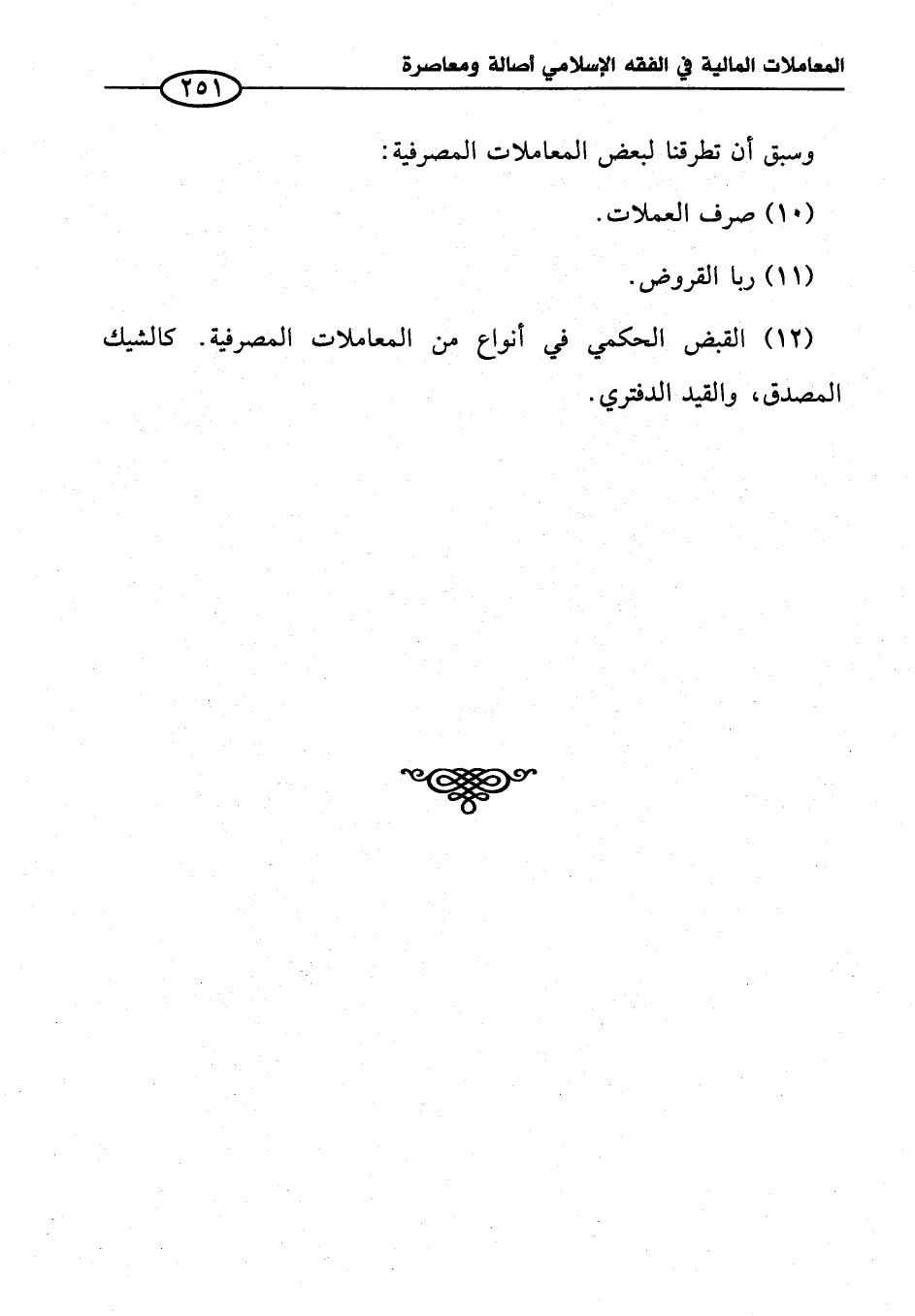 المعاملات المالية في الفقه الإسلامي أصالة ومعاصرة

٢٥١

وسبق أن تطرقنا لبعض المعاملات المصرفية:

(١٠) صرف العملات.

(١١) ربا القروض.

(١٢) القبض الحكمي في أنواع من المعاملات المصرفية. كالشيك المصدق، والقيد الدفتري.